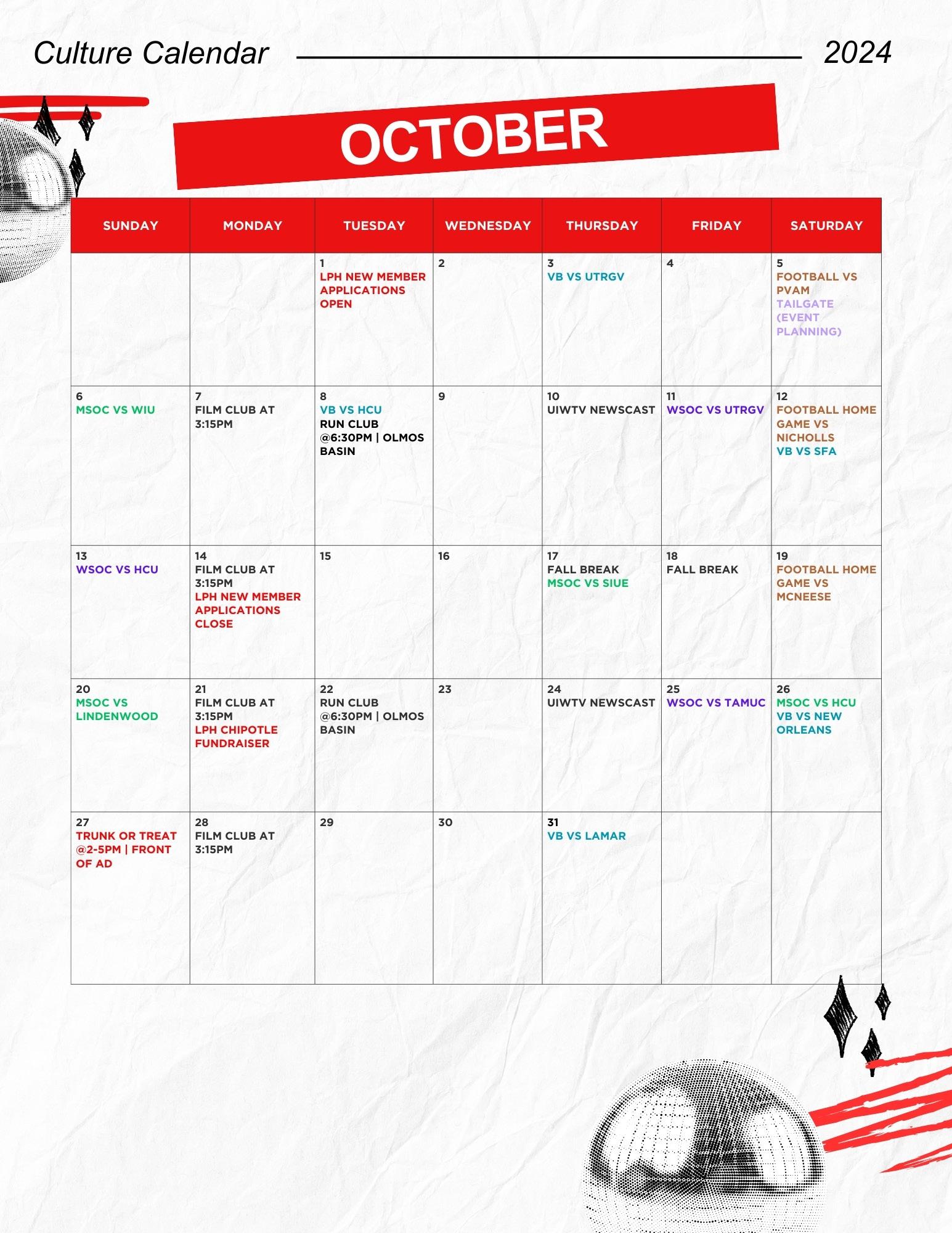 Culture Calendar 2024

OCTOBER

| SUNDAY | MONDAY | TUESDAY | WEDNESDAY | THURSDAY | FRIDAY | SATURDAY |
|---|---|---|---|---|---|---|
| | | 1 LPH NEW MEMBER APPLICATIONS OPEN | 2 | 3 VB VS UTRGV | 4 | 5 FOOTBALL VS PVAM TAILGATE (EVENT PLANNING) |
| 6 MSOC VS WIU | 7 FILM CLUB AT 3:15PM | 8 VB VS HCU RUN CLUB @6:30PM \| OLMOS BASIN | 9 | 10 UIWTV NEWSCAST | 11 WSOC VS UTRGV | 12 FOOTBALL HOME GAME VS NICHOLLS VB VS SFA |
| 13 WSOC VS HCU | 14 FILM CLUB AT 3:15PM LPH NEW MEMBER APPLICATIONS CLOSE | 15 | 16 | 17 FALL BREAK MSOC VS SIUE | 18 FALL BREAK | 19 FOOTBALL HOME GAME VS MCNEESE |
| 20 MSOC VS LINDENWOOD | 21 FILM CLUB AT 3:15PM LPH CHIPOTLE FUNDRAISER | 22 RUN CLUB @6:30PM \| OLMOS BASIN | 23 | 24 UIWTV NEWSCAST | 25 WSOC VS TAMUC | 26 MSOC VS HCU VB VS NEW ORLEANS |
| 27 TRUNK OR TREAT @2-5PM \| FRONT OF AD | 28 FILM CLUB AT 3:15PM | 29 | 30 | 31 VB VS LAMAR | | |